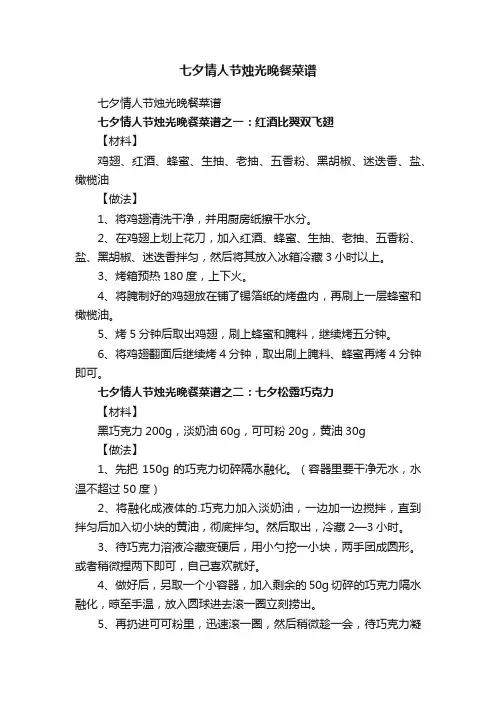 七夕情人节烛光晚餐菜谱

七夕情人节烛光晚餐菜谱

七夕情人节烛光晚餐菜谱之一：红酒比翼双飞翅

【材料】

鸡翅、红酒、蜂蜜、生抽、老抽、五香粉、黑胡椒、迷迭香、盐、橄榄油

【做法】

1、将鸡翅清洗干净，并用厨房纸擦干水分。

2、在鸡翅上划上花刀，加入红酒、蜂蜜、生抽、老抽、五香粉、盐、黑胡椒、迷迭香拌匀，然后将其放入冰箱冷藏 3 小时以上。

3、烤箱预热 180 度，上下火。

4、将腌制好的鸡翅放在铺了锡箔纸的烤盘内，再刷上一层蜂蜜和橄榄油。

5、烤 5 分钟后取出鸡翅，刷上蜂蜜和腌料，继续烤五分钟。

6、将鸡翅翻面后继续烤 4 分钟，取出刷上腌料、蜂蜜再烤 4 分钟即可。

七夕情人节烛光晚餐菜谱之二：七夕松露巧克力

【材料】

黑巧克力 200g，淡奶油 60g，可可粉 20g，黄油 30g

【做法】

1、先把 150g 的巧克力切碎隔水融化。（容器里要干净无水，水温不超过 50 度）

2、将融化成液体的.巧克力加入淡奶油，一边加一边搅拌，直到拌匀后加入切小块的黄油，彻底拌匀。然后取出，冷藏 2—3 小时。

3、待巧克力溶液冷藏变硬后，用小勺挖一小块，两手团成圆形。或者稍微捏两下即可，自己喜欢就好。

4、做好后，另取一个小容器，加入剩余的 50g 切碎的巧克力隔水融化，晾至手温，放入圆球进去滚一圈立刻捞出。

5、再扔进可可粉里，迅速滚一圈，然后稍微趁一会，待巧克力凝